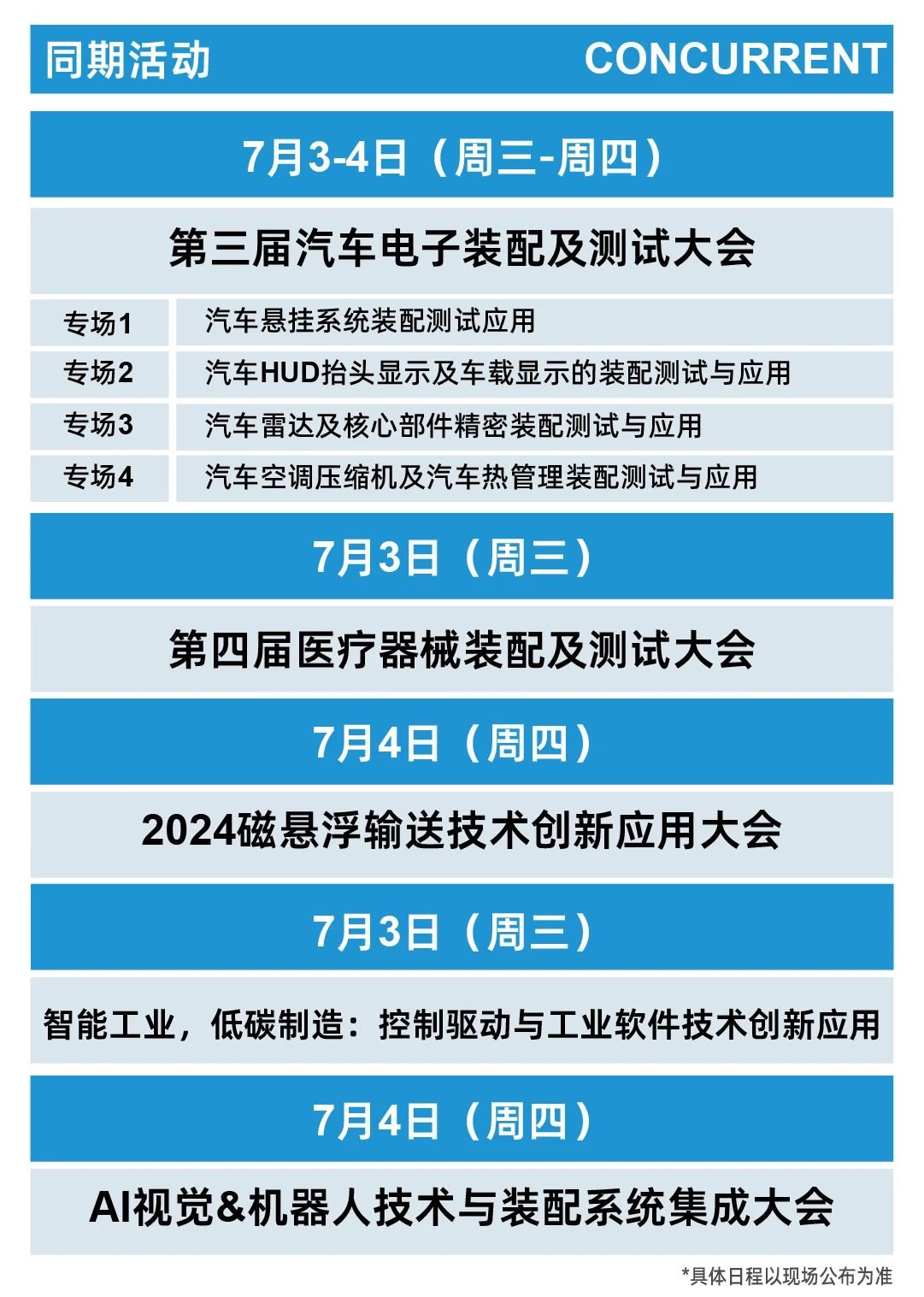 同期活动 CONCURRENT

7月3-4日（周三-周四）

第三届汽车电子装配及测试大会

| 专场1 | 汽车悬挂系统装配测试应用 |
|---|---|
| 专场2 | 汽车HUD抬头显示及车载显示的装配测试与应用 |
| 专场3 | 汽车雷达及核心部件精密装配测试与应用 |
| 专场4 | 汽车空调压缩机及汽车热管理装配测试与应用 |

7月3日（周三）

第四届医疗器械装配及测试大会

7月4日（周四）

2024磁悬浮输送技术创新应用大会

7月3日（周三）

智能工业，低碳制造：控制驱动与工业软件技术创新应用

7月4日（周四）

AI视觉&机器人技术与装配系统集成大会

*具体日程以现场公布为准